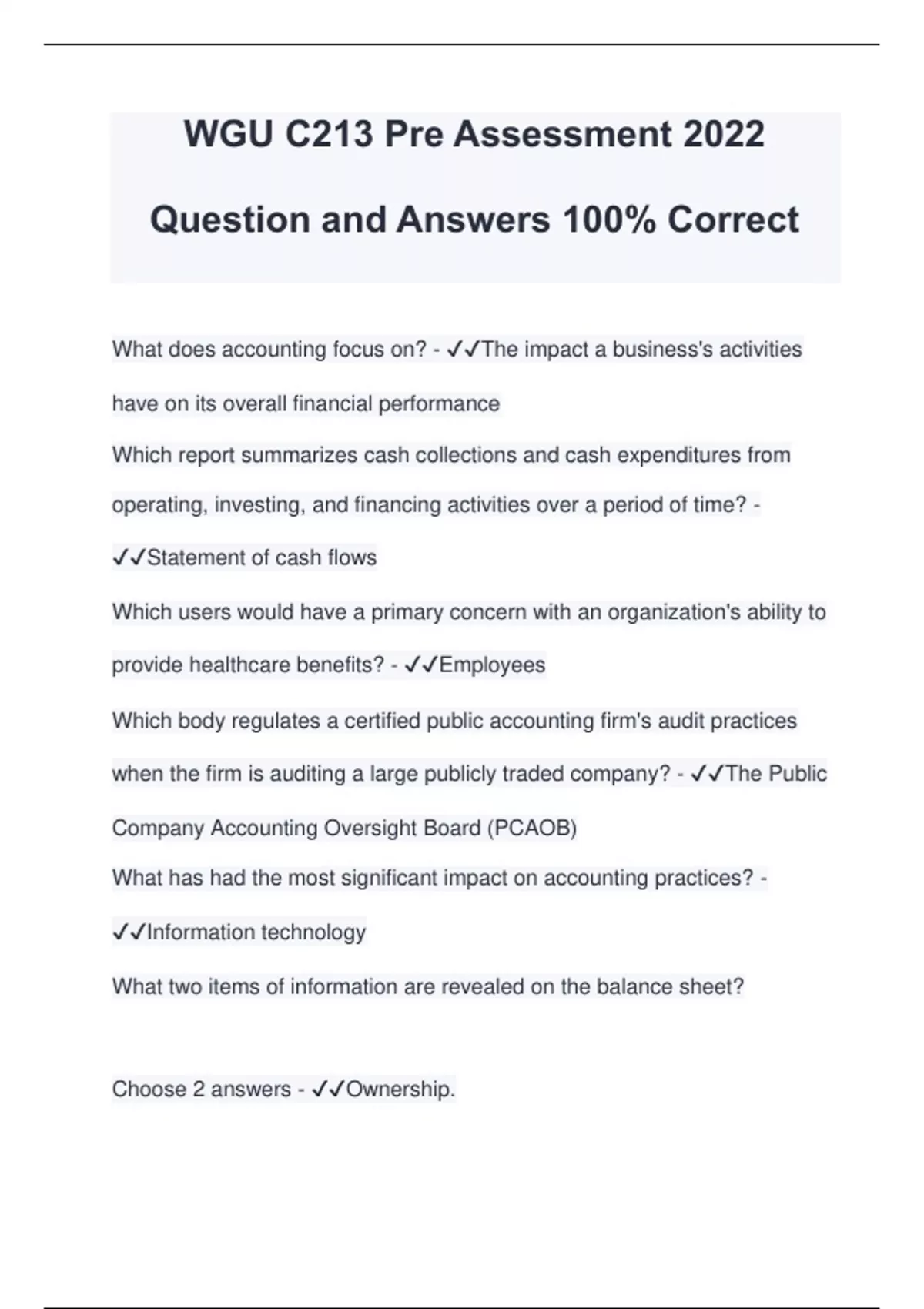 WGU C213 Pre Assessment 2022

Question and Answers 100% Correct

What does accounting focus on? - ✓✓The impact a business's activities have on its overall financial performance

Which report summarizes cash collections and cash expenditures from operating, investing, and financing activities over a period of time? - ✓✓Statement of cash flows

Which users would have a primary concern with an organization's ability to provide healthcare benefits? - ✓✓Employees

Which body regulates a certified public accounting firm's audit practices when the firm is auditing a large publicly traded company? - ✓✓The Public Company Accounting Oversight Board (PCAOB)

What has had the most significant impact on accounting practices? - ✓✓Information technology

What two items of information are revealed on the balance sheet?

Choose 2 answers - ✓✓Ownership.